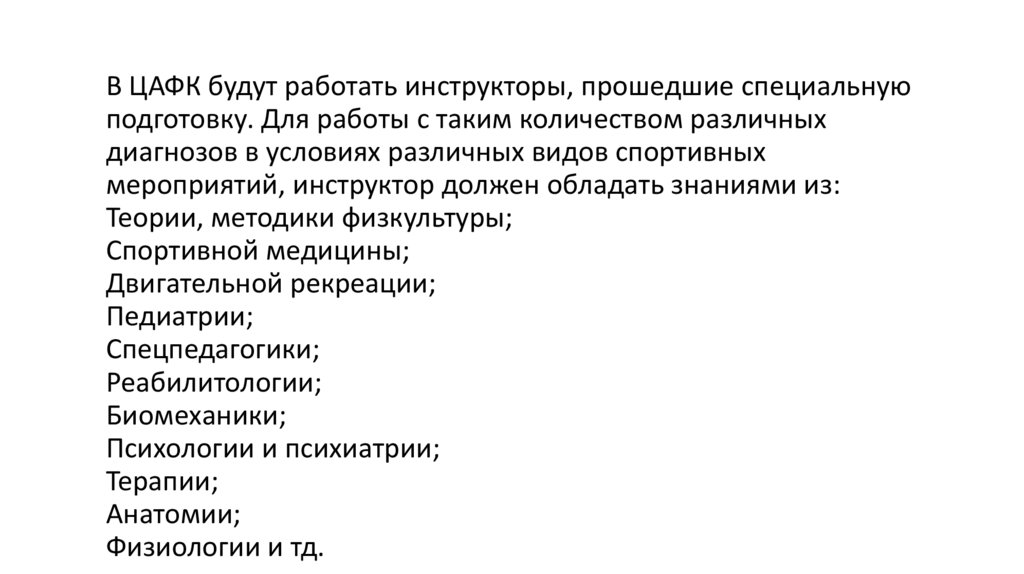 В ЦАФК будут работать инструкторы, прошедшие специальную подготовку. Для работы с таким количеством различных диагнозов в условиях различных видов спортивных мероприятий, инструктор должен обладать знаниями из:
Теории, методики физкультуры;
Спортивной медицины;
Двигательной рекреации;
Педиатрии;
Спецпедагогики;
Реабилитологии;
Биомеханики;
Психологии и психиатрии;
Терапии;
Анатомии;
Физиологии и тд.